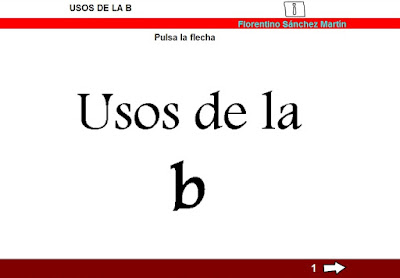 USOS DE LA B

Florentino Sánchez Martín

Pulsa la flecha

Usos de la

b

1